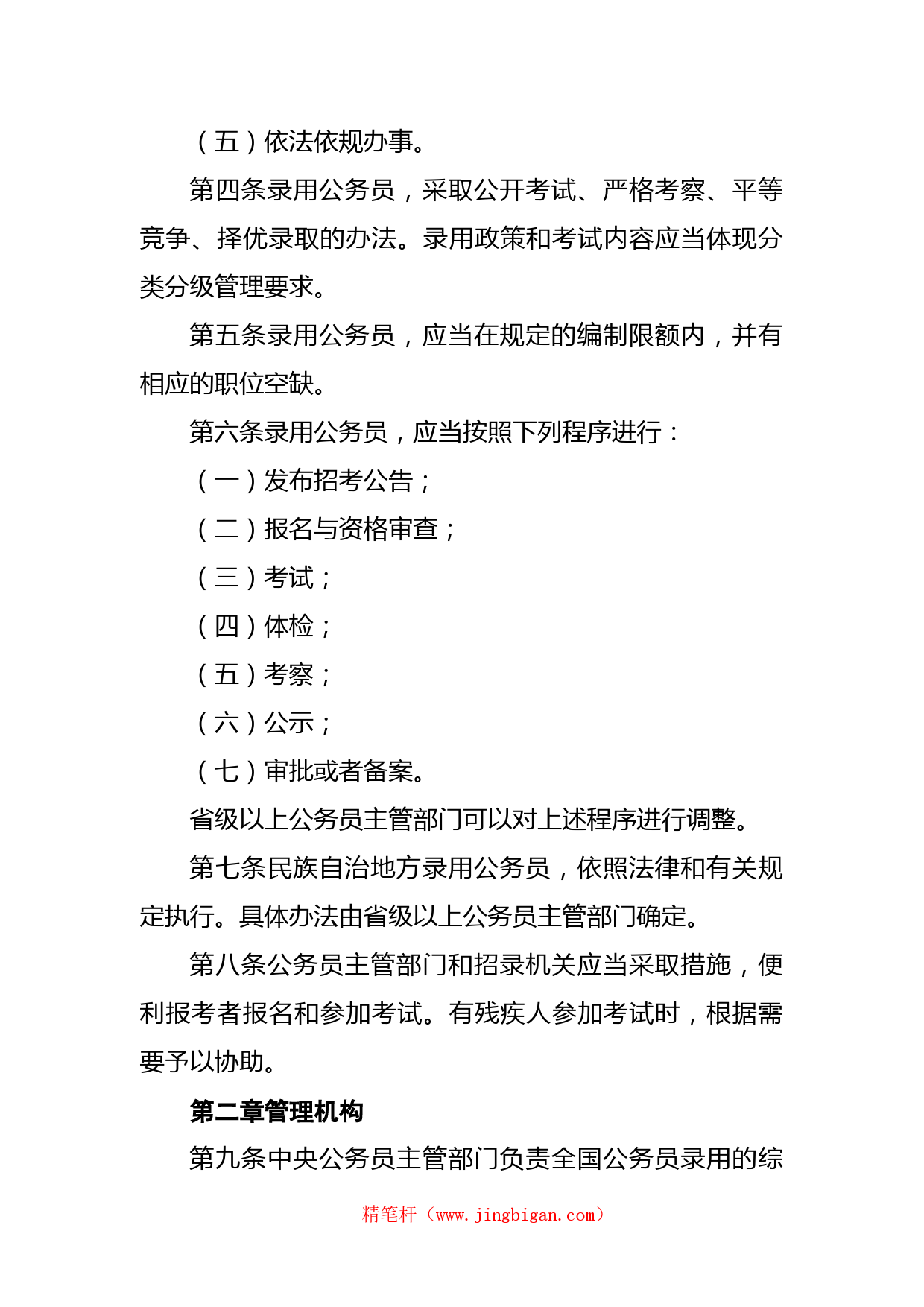 （五）依法依规办事。

第四条录用公务员，采取公开考试、严格考察、平等竞争、择优录取的办法。录用政策和考试内容应当体现分类分级管理要求。

第五条录用公务员，应当在规定的编制限额内，并有相应的职位空缺。

第六条录用公务员，应当按照下列程序进行：

（一）发布招考公告；

（二）报名与资格审查；

（三）考试；

（四）体检；

（五）考察；

（六）公示；

（七）审批或者备案。

省级以上公务员主管部门可以对上述程序进行调整。

第七条民族自治地方录用公务员，依照法律和有关规定执行。具体办法由省级以上公务员主管部门确定。

第八条公务员主管部门和招录机关应当采取措施，便利报考者报名和参加考试。有残疾人参加考试时，根据需要予以协助。

第二章管理机构

第九条中央公务员主管部门负责全国公务员录用的综

精笔杆（www.jingbigan.com）